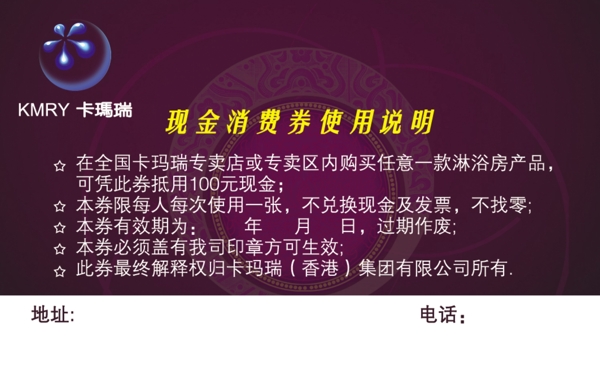 KMRY 卡瑪瑞

现金消费券使用说明

☆ 在全国卡玛瑞专卖店或专卖区内购买任意一款淋浴房产品，可凭此券抵用100元现金；
☆ 本券限每人每次使用一张，不兑换现金及发票，不找零；
☆ 本券有效期为：　年　月　日，过期作废；
☆ 本券必须盖有我司印章方可生效；
☆ 此券最终解释权归卡玛瑞（香港）集团有限公司所有.

地址:

电话：